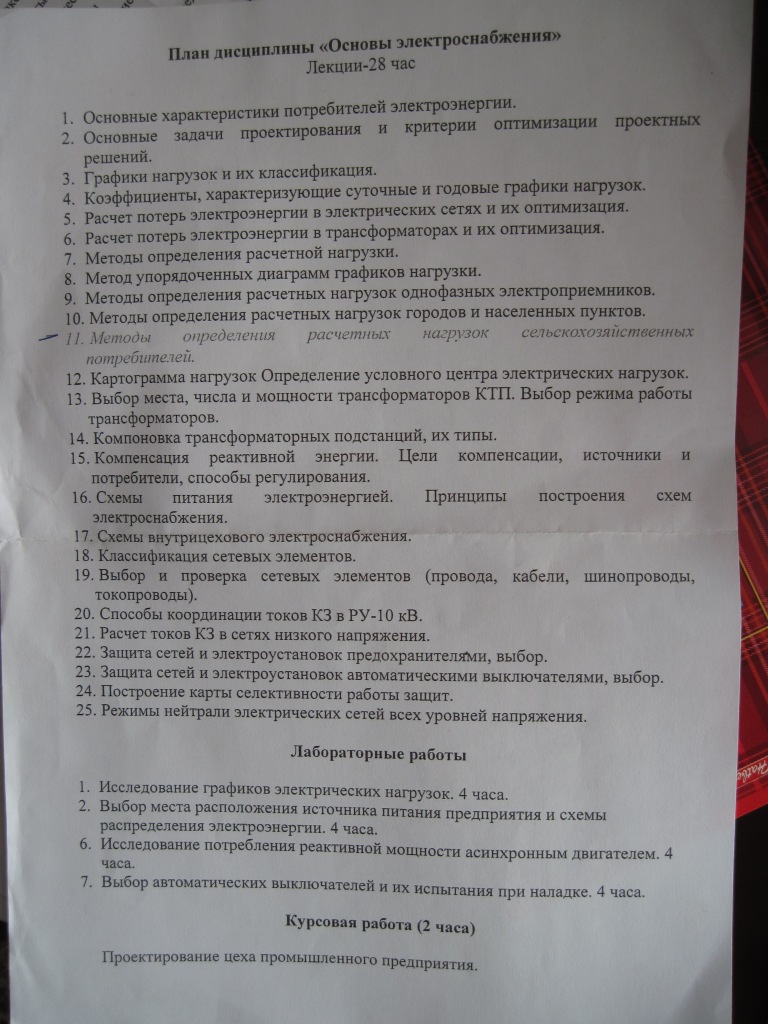 План дисциплины «Основы электроснабжения»
Лекции-28 час

1. Основные характеристики потребителей электроэнергии.
2. Основные задачи проектирования и критерии оптимизации проектных решений.
3. Графики нагрузок и их классификация.
4. Коэффициенты, характеризующие суточные и годовые графики нагрузок.
5. Расчет потерь электроэнергии в электрических сетях и их оптимизация.
6. Расчет потерь электроэнергии в трансформаторах и их оптимизация.
7. Методы определения расчетной нагрузки.
8. Метод упорядоченных диаграмм графиков нагрузки.
9. Методы определения расчетных нагрузок однофазных электроприемников.
10. Методы определения расчетных нагрузок городов и населенных пунктов.
11. Методы определения расчетных нагрузок сельскохозяйственных потребителей.
12. Картограмма нагрузок Определение условного центра электрических нагрузок.
13. Выбор места, числа и мощности трансформаторов КТП. Выбор режима работы трансформаторов.
14. Компоновка трансформаторных подстанций, их типы.
15. Компенсация реактивной энергии. Цели компенсации, источники и потребители, способы регулирования.
16. Схемы питания электроэнергией. Принципы построения схем электроснабжения.
17. Схемы внутрицехового электроснабжения.
18. Классификация сетевых элементов.
19. Выбор и проверка сетевых элементов (провода, кабели, шинопроводы, токопроводы).
20. Способы координации токов КЗ в РУ-10 кВ.
21. Расчет токов КЗ в сетях низкого напряжения.
22. Защита сетей и электроустановок предохранителями, выбор.
23. Защита сетей и электроустановок автоматическими выключателями, выбор.
24. Построение карты селективности работы защит.
25. Режимы нейтрали электрических сетей всех уровней напряжения.

Лабораторные работы

1. Исследование графиков электрических нагрузок. 4 часа.
2. Выбор места расположения источника питания предприятия и схемы распределения электроэнергии. 4 часа.
6. Исследование потребления реактивной мощности асинхронным двигателем. 4 часа.
7. Выбор автоматических выключателей и их испытания при наладке. 4 часа.

Курсовая работа (2 часа)

Проектирование цеха промышленного предприятия.